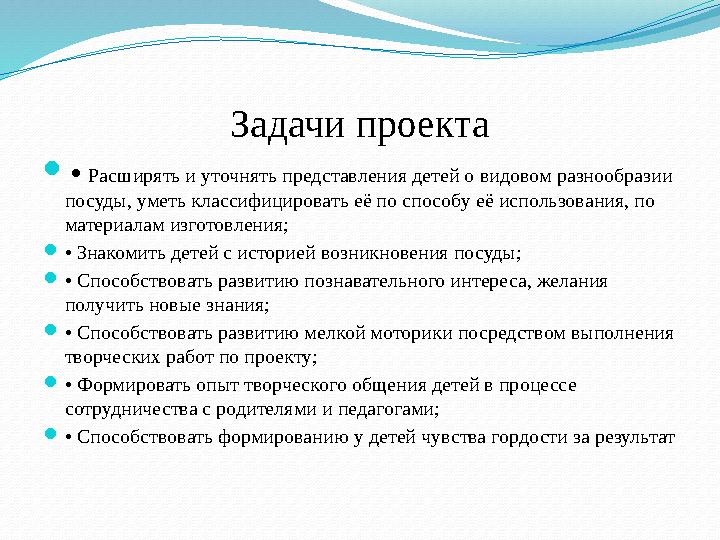 Задачи проекта

• Расширять и уточнять представления детей о видовом разнообразии посуды, уметь классифицировать её по способу её использования, по материалам изготовления;

• Знакомить детей с историей возникновения посуды;

• Способствовать развитию познавательного интереса, желания получить новые знания;

• Способствовать развитию мелкой моторики посредством выполнения творческих работ по проекту;

• Формировать опыт творческого общения детей в процессе сотрудничества с родителями и педагогами;

• Способствовать формированию у детей чувства гордости за результат